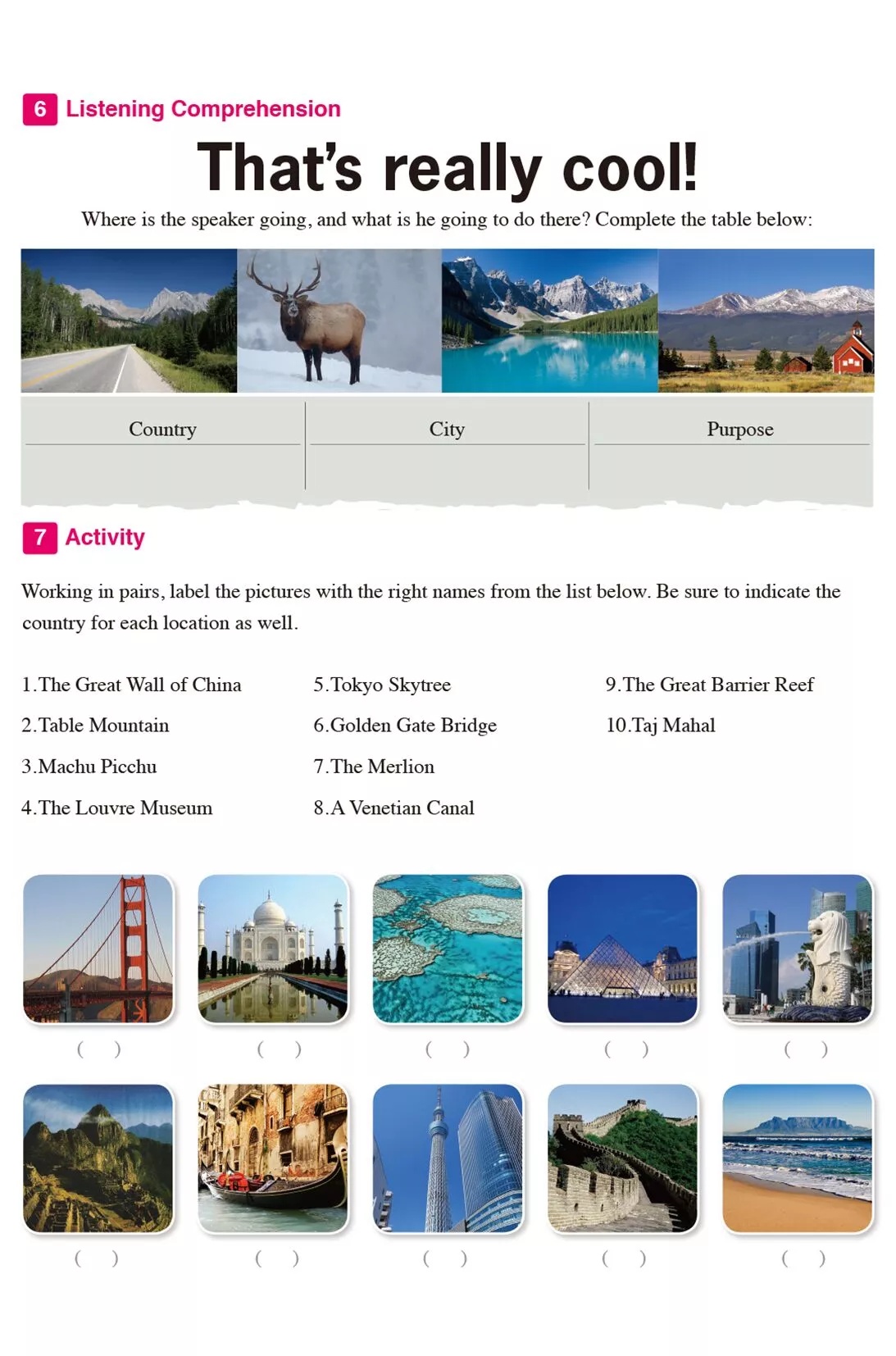 6 Listening Comprehension

That's really cool!

Where is the speaker going, and what is he going to do there? Complete the table below:

| Country | City | Purpose |
|---|---|---|
| | | |

7 Activity

Working in pairs, label the pictures with the right names from the list below. Be sure to indicate the country for each location as well.

1.The Great Wall of China
2.Table Mountain
3.Machu Picchu
4.The Louvre Museum

5.Tokyo Skytree
6.Golden Gate Bridge
7.The Merlion
8.A Venetian Canal

9.The Great Barrier Reef
10.Taj Mahal

( ) ( ) ( ) ( ) ( )

( ) ( ) ( ) ( ) ( )